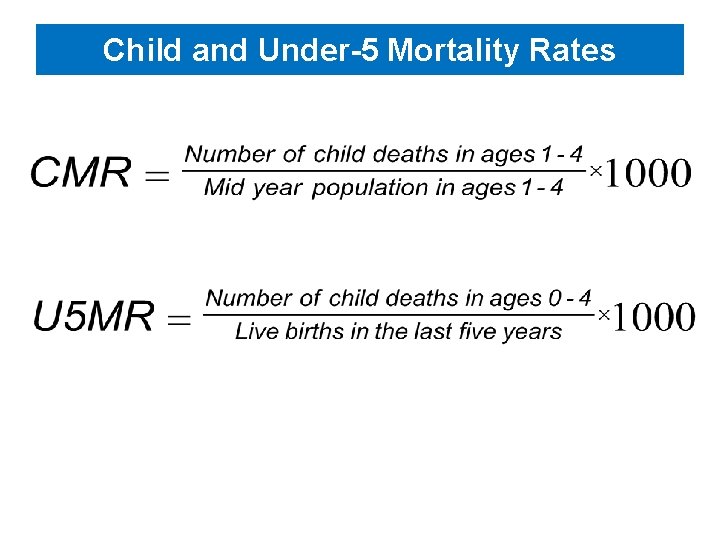 Child and Under-5 Mortality Rates

$CMR = \frac{\text{Number of child deaths in ages 1 - 4}}{\text{Mid year population in ages 1 - 4}} \times 1000$

$U5MR = \frac{\text{Number of child deaths in ages 0 - 4}}{\text{Live births in the last five years}} \times 1000$